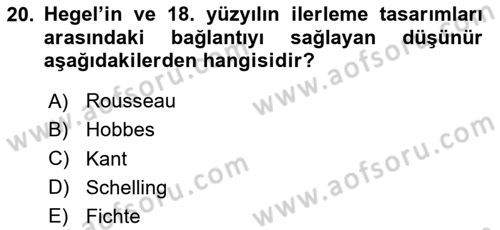 20. Hegel'in ve 18. yüzyılın ilerleme tasarımları arasındaki bağlantıyı sağlayan düşünür aşağıdakilerden hangisidir?

A) Rousseau
B) Hobbes
C) Kant
D) Schelling
E) Fichte

www.aofsoru.com
www.aofsoru.com
www.aofsoru.com
www.aofsoru.com